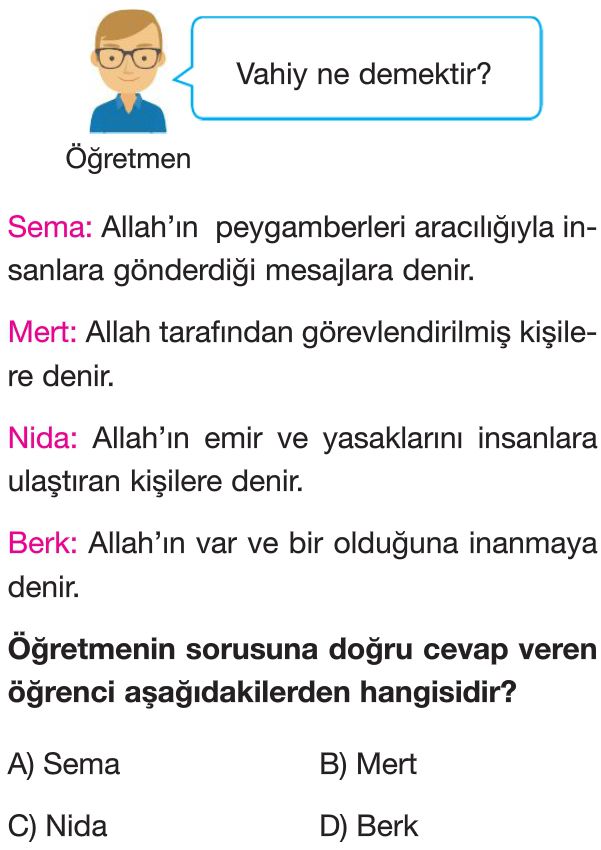 Vahiy ne demektir?

Öğretmen

Sema: Allah'ın peygamberleri aracılığıyla insanlara gönderdiği mesajlara denir.

Mert: Allah tarafından görevlendirilmiş kişilere denir.

Nida: Allah'ın emir ve yasaklarını insanlara ulaştıran kişilere denir.

Berk: Allah'ın var ve bir olduğuna inanmaya denir.

Öğretmenin sorusuna doğru cevap veren öğrenci aşağıdakilerden hangisidir?

A) Sema
B) Mert
C) Nida
D) Berk